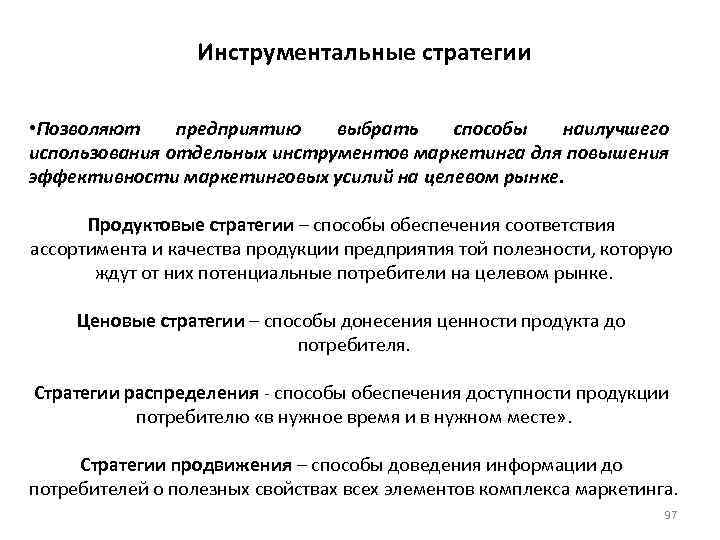 Инструментальные стратегии

•Позволяют предприятию выбрать способы наилучшего использования отдельных инструментов маркетинга для повышения эффективности маркетинговых усилий на целевом рынке.

Продуктовые стратегии – способы обеспечения соответствия ассортимента и качества продукции предприятия той полезности, которую ждут от них потенциальные потребители на целевом рынке.

Ценовые стратегии – способы донесения ценности продукта до потребителя.

Стратегии распределения - способы обеспечения доступности продукции потребителю «в нужное время и в нужном месте».

Стратегии продвижения – способы доведения информации до потребителей о полезных свойствах всех элементов комплекса маркетинга.

97